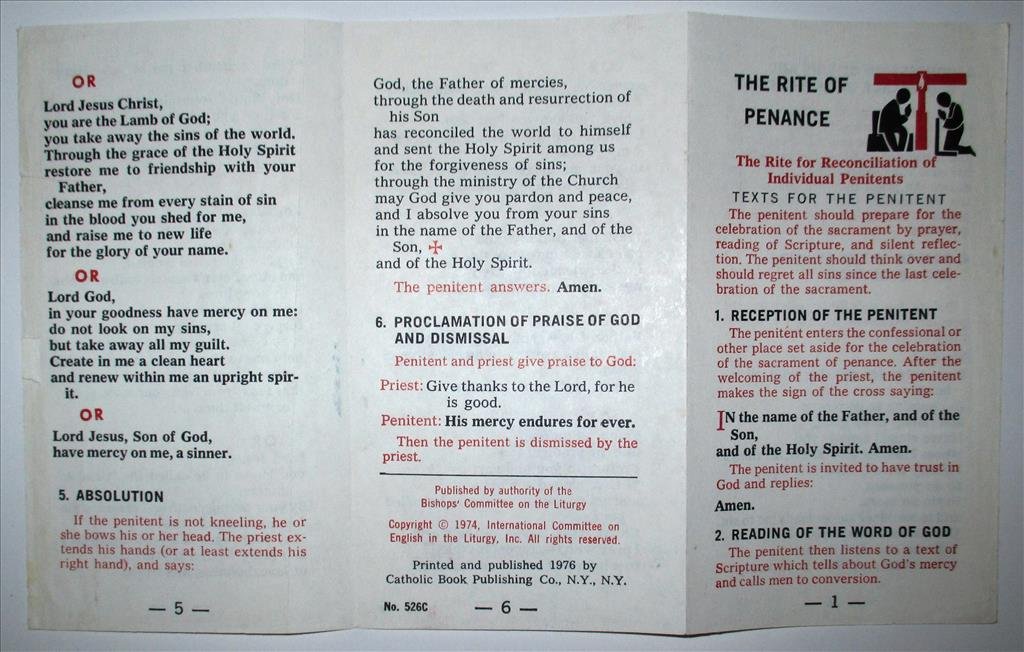 OR

Lord Jesus Christ,
you are the Lamb of God;
you take away the sins of the world.
Through the grace of the Holy Spirit
restore me to friendship with your Father,
cleanse me from every stain of sin
in the blood you shed for me,
and raise me to new life
for the glory of your name.

OR

Lord God,
in your goodness have mercy on me:
do not look on my sins,
but take away all my guilt.
Create in me a clean heart
and renew within me an upright spirit.

OR

Lord Jesus, Son of God,
have mercy on me, a sinner.

5. ABSOLUTION

If the penitent is not kneeling, he or she bows his or her head. The priest extends his hands (or at least extends his right hand), and says:

— 5 —

God, the Father of mercies,
through the death and resurrection of his Son
has reconciled the world to himself
and sent the Holy Spirit among us
for the forgiveness of sins;
through the ministry of the Church
may God give you pardon and peace,
and I absolve you from your sins
in the name of the Father, and of the Son, ✠
and of the Holy Spirit.

The penitent answers. Amen.

6. PROCLAMATION OF PRAISE OF GOD AND DISMISSAL

Penitent and priest give praise to God:

Priest: Give thanks to the Lord, for he is good.

Penitent: His mercy endures for ever.

Then the penitent is dismissed by the priest.

Published by authority of the Bishops' Committee on the Liturgy

Copyright © 1974, International Committee on English in the Liturgy, Inc. All rights reserved.

Printed and published 1976 by
Catholic Book Publishing Co., N.Y., N.Y.

No. 526C — 6 —

THE RITE OF PENANCE

The Rite for Reconciliation of Individual Penitents

TEXTS FOR THE PENITENT

The penitent should prepare for the celebration of the sacrament by prayer, reading of Scripture, and silent reflection. The penitent should think over and should regret all sins since the last celebration of the sacrament.

1. RECEPTION OF THE PENITENT

The penitent enters the confessional or other place set aside for the celebration of the sacrament of penance. After the welcoming of the priest, the penitent makes the sign of the cross saying:

IN the name of the Father, and of the Son,
and of the Holy Spirit. Amen.

The penitent is invited to have trust in God and replies:

Amen.

2. READING OF THE WORD OF GOD

The penitent then listens to a text of Scripture which tells about God's mercy and calls men to conversion.

— 1 —